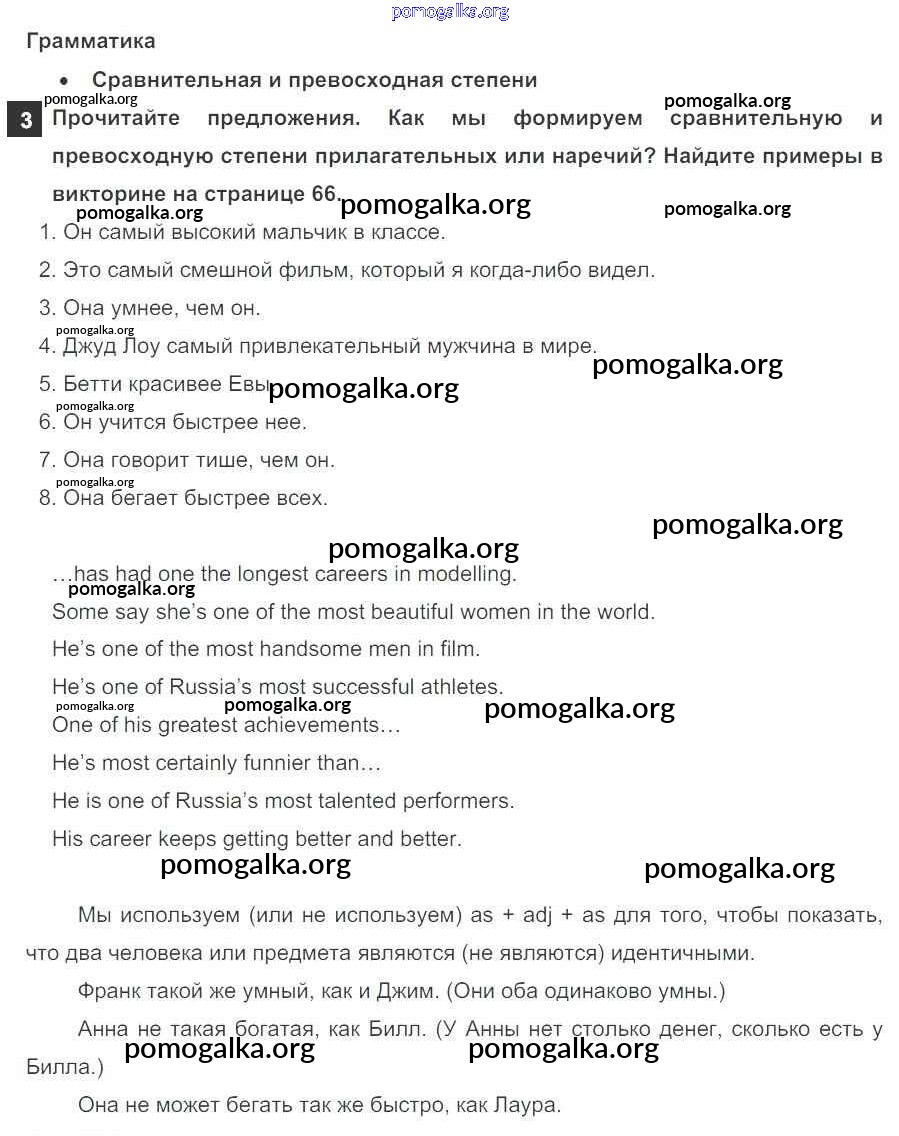 pomogalka.org

Грамматика

• Сравнительная и превосходная степени

pomogalka.org
pomogalka.org

3 Прочитайте предложения. Как мы формируем сравнительную и превосходную степени прилагательных или наречий? Найдите примеры в викторине на странице 66.

pomogalka.org pomogalka.org pomogalka.org

1. Он самый высокий мальчик в классе.
2. Это самый смешной фильм, который я когда-либо видел.
3. Она умнее, чем он.
pomogalka.org
4. Джуд Лоу самый привлекательный мужчина в мире.
pomogalka.org
5. Бетти красивее Евы pomogalka.org
pomogalka.org
6. Он учится быстрее нее.
7. Она говорит тише, чем он.
pomogalka.org
8. Она бегает быстрее всех.

pomogalka.org
pomogalka.org

…has had one the longest careers in modelling.
pomogalka.org
Some say she's one of the most beautiful women in the world.
He's one of the most handsome men in film.
He's one of Russia's most successful athletes.
pomogalka.org pomogalka.org pomogalka.org
One of his greatest achievements…
He's most certainly funnier than…
He is one of Russia's most talented performers.
His career keeps getting better and better.

pomogalka.org pomogalka.org

Мы используем (или не используем) as + adj + as для того, чтобы показать, что два человека или предмета являются (не являются) идентичными.

Франк такой же умный, как и Джим. (Они оба одинаково умны.)

Анна не такая богатая, как Билл. (У Анны нет столько денег, сколько есть у Билла.)

pomogalka.org pomogalka.org

Она не может бегать так же быстро, как Лаура.